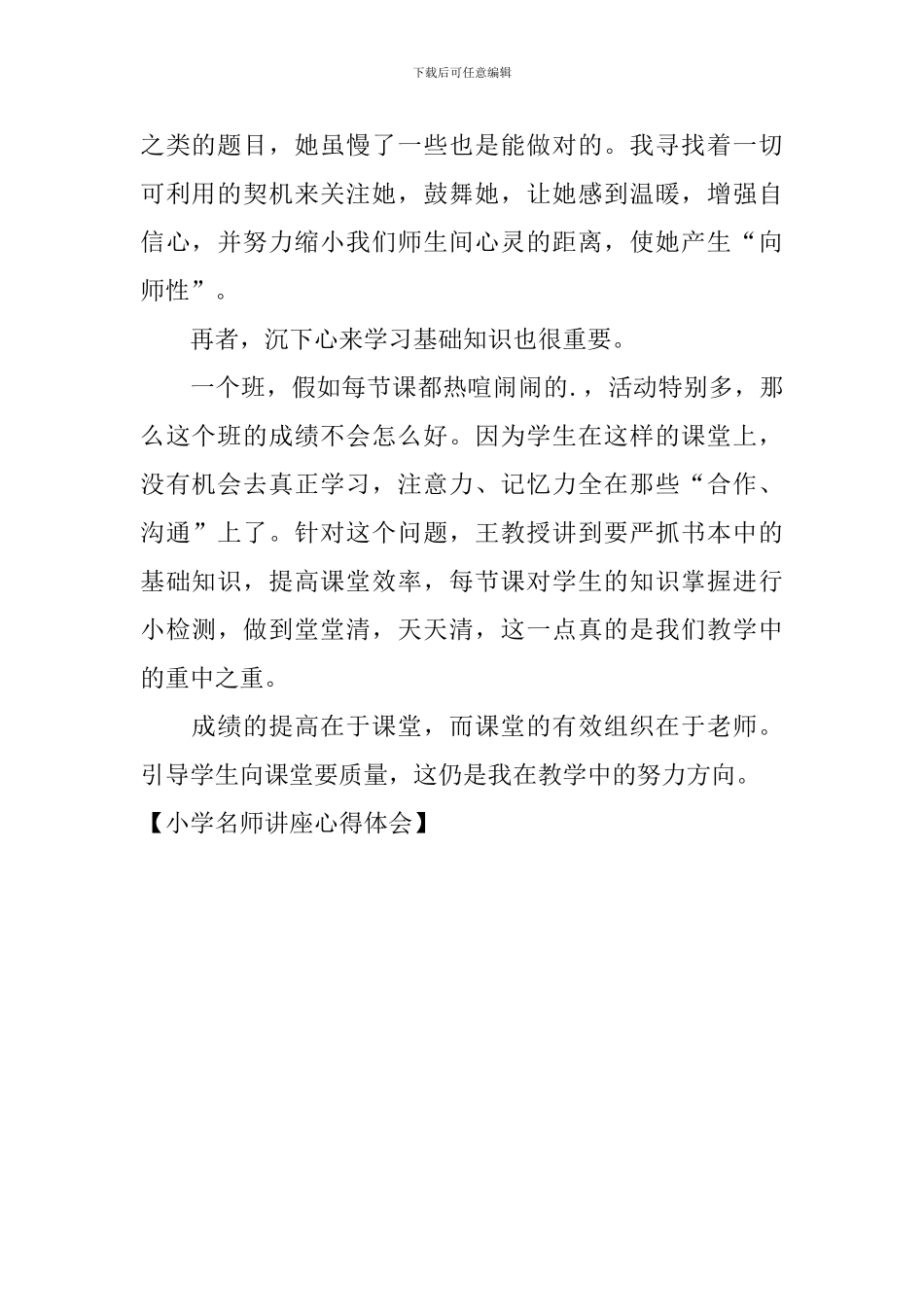 下载后可任意编辑

之类的题目，她虽慢了一些也是能做对的。我寻找着一切可利用的契机来关注她，鼓舞她，让她感到温暖，增强自信心，并努力缩小我们师生间心灵的距离，使她产生“向师性”。

再者，沉下心来学习基础知识也很重要。

一个班，假如每节课都热喧闹闹的.，活动特别多，那么这个班的成绩不会怎么好。因为学生在这样的课堂上，没有机会去真正学习，注意力、记忆力全在那些“合作、沟通”上了。针对这个问题，王教授讲到要严抓书本中的基础知识，提高课堂效率，每节课对学生的知识掌握进行小检测，做到堂堂清，天天清，这一点真的是我们教学中的重中之重。

成绩的提高在于课堂，而课堂的有效组织在于老师。引导学生向课堂要质量，这仍是我在教学中的努力方向。

【小学名师讲座心得体会】